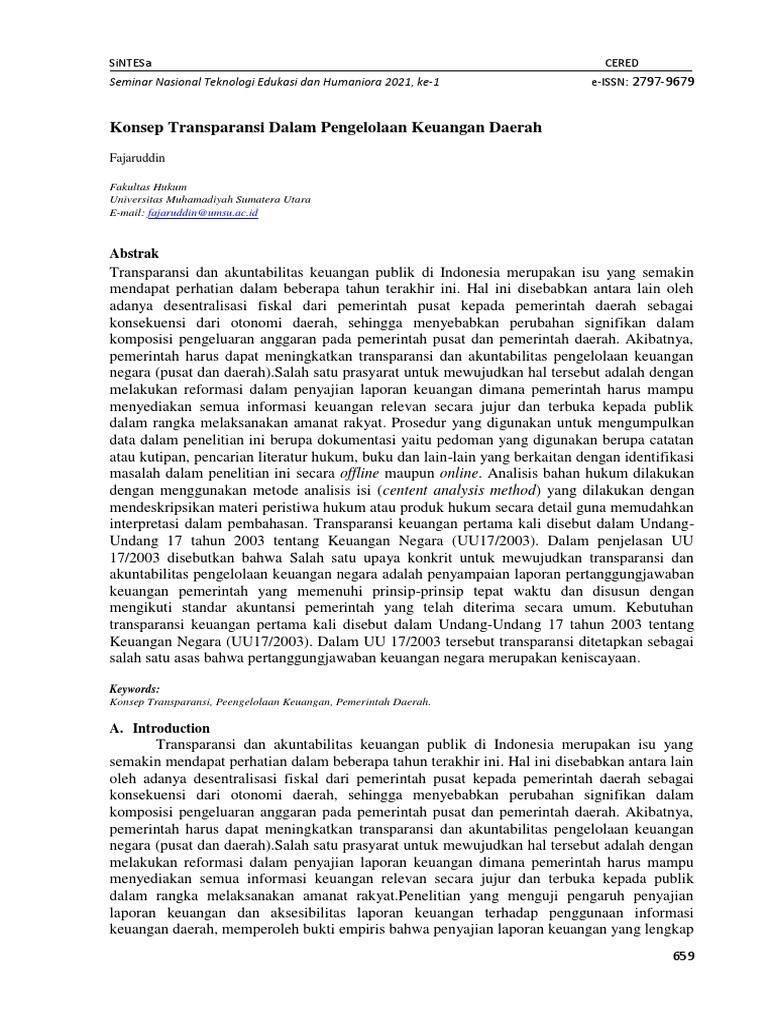 SiNTESa CERED

Seminar Nasional Teknologi Edukasi dan Humaniora 2021, ke-1 e-ISSN: 2797-9679

Konsep Transparansi Dalam Pengelolaan Keuangan Daerah

Fajaruddin

Fakultas Hukum
Universitas Muhamadiyah Sumatera Utara
E-mail: fajaruddin@umsu.ac.id

Abstrak
Transparansi dan akuntabilitas keuangan publik di Indonesia merupakan isu yang semakin mendapat perhatian dalam beberapa tahun terakhir ini. Hal ini disebabkan antara lain oleh adanya desentralisasi fiskal dari pemerintah pusat kepada pemerintah daerah sebagai konsekuensi dari otonomi daerah, sehingga menyebabkan perubahan signifikan dalam komposisi pengeluaran anggaran pada pemerintah pusat dan pemerintah daerah. Akibatnya, pemerintah harus dapat meningkatkan transparansi dan akuntabilitas pengelolaan keuangan negara (pusat dan daerah).Salah satu prasyarat untuk mewujudkan hal tersebut adalah dengan melakukan reformasi dalam penyajian laporan keuangan dimana pemerintah harus mampu menyediakan semua informasi keuangan relevan secara jujur dan terbuka kepada publik dalam rangka melaksanakan amanat rakyat. Prosedur yang digunakan untuk mengumpulkan data dalam penelitian ini berupa dokumentasi yaitu pedoman yang digunakan berupa catatan atau kutipan, pencarian literatur hukum, buku dan lain-lain yang berkaitan dengan identifikasi masalah dalam penelitian ini secara offline maupun online. Analisis bahan hukum dilakukan dengan menggunakan metode analisis isi (centent analysis method) yang dilakukan dengan mendeskripsikan materi peristiwa hukum atau produk hukum secara detail guna memudahkan interpretasi dalam pembahasan. Transparansi keuangan pertama kali disebut dalam Undang-Undang 17 tahun 2003 tentang Keuangan Negara (UU17/2003). Dalam penjelasan UU 17/2003 disebutkan bahwa Salah satu upaya konkrit untuk mewujudkan transparansi dan akuntabilitas pengelolaan keuangan negara adalah penyampaian laporan pertanggungjawaban keuangan pemerintah yang memenuhi prinsip-prinsip tepat waktu dan disusun dengan mengikuti standar akuntansi pemerintah yang telah diterima secara umum. Kebutuhan transparansi keuangan pertama kali disebut dalam Undang-Undang 17 tahun 2003 tentang Keuangan Negara (UU17/2003). Dalam UU 17/2003 tersebut transparansi ditetapkan sebagai salah satu asas bahwa pertanggungjawaban keuangan negara merupakan keniscayaan.

Keywords:
Konsep Transparansi, Peengelolaan Keuangan, Pemerintah Daerah.

A. Introduction
Transparansi dan akuntabilitas keuangan publik di Indonesia merupakan isu yang semakin mendapat perhatian dalam beberapa tahun terakhir ini. Hal ini disebabkan antara lain oleh adanya desentralisasi fiskal dari pemerintah pusat kepada pemerintah daerah sebagai konsekuensi dari otonomi daerah, sehingga menyebabkan perubahan signifikan dalam komposisi pengeluaran anggaran pada pemerintah pusat dan pemerintah daerah. Akibatnya, pemerintah harus dapat meningkatkan transparansi dan akuntabilitas pengelolaan keuangan negara (pusat dan daerah).Salah satu prasyarat untuk mewujudkan hal tersebut adalah dengan melakukan reformasi dalam penyajian laporan keuangan dimana pemerintah harus mampu menyediakan semua informasi keuangan relevan secara jujur dan terbuka kepada publik dalam rangka melaksanakan amanat rakyat.Penelitian yang menguji pengaruh penyajian laporan keuangan dan aksesibilitas laporan keuangan terhadap penggunaan informasi keuangan daerah, memperoleh bukti empiris bahwa penyajian laporan keuangan yang lengkap

659